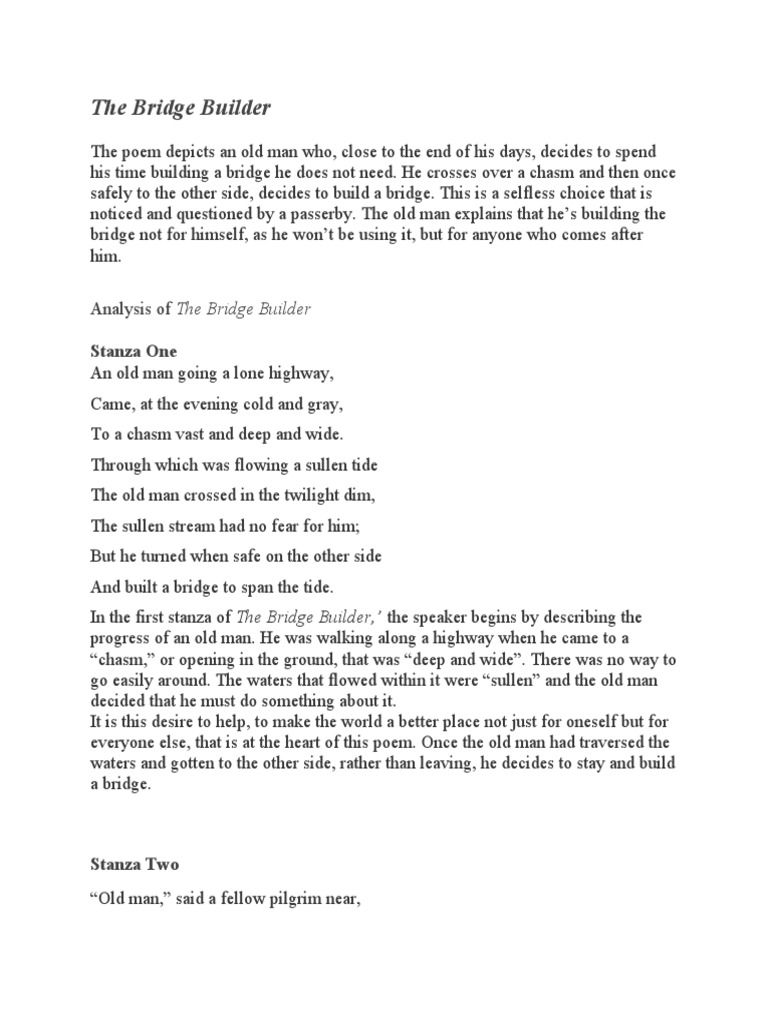 The Bridge Builder

The poem depicts an old man who, close to the end of his days, decides to spend his time building a bridge he does not need. He crosses over a chasm and then once safely to the other side, decides to build a bridge. This is a selfless choice that is noticed and questioned by a passerby. The old man explains that he's building the bridge not for himself, as he won't be using it, but for anyone who comes after him.

Analysis of The Bridge Builder

Stanza One
An old man going a lone highway,

Came, at the evening cold and gray,

To a chasm vast and deep and wide.

Through which was flowing a sullen tide

The old man crossed in the twilight dim,

The sullen stream had no fear for him;

But he turned when safe on the other side

And built a bridge to span the tide.

In the first stanza of The Bridge Builder,' the speaker begins by describing the progress of an old man. He was walking along a highway when he came to a "chasm," or opening in the ground, that was "deep and wide". There was no way to go easily around. The waters that flowed within it were "sullen" and the old man decided that he must do something about it.
It is this desire to help, to make the world a better place not just for oneself but for everyone else, that is at the heart of this poem. Once the old man had traversed the waters and gotten to the other side, rather than leaving, he decides to stay and build a bridge.

Stanza Two

"Old man," said a fellow pilgrim near,